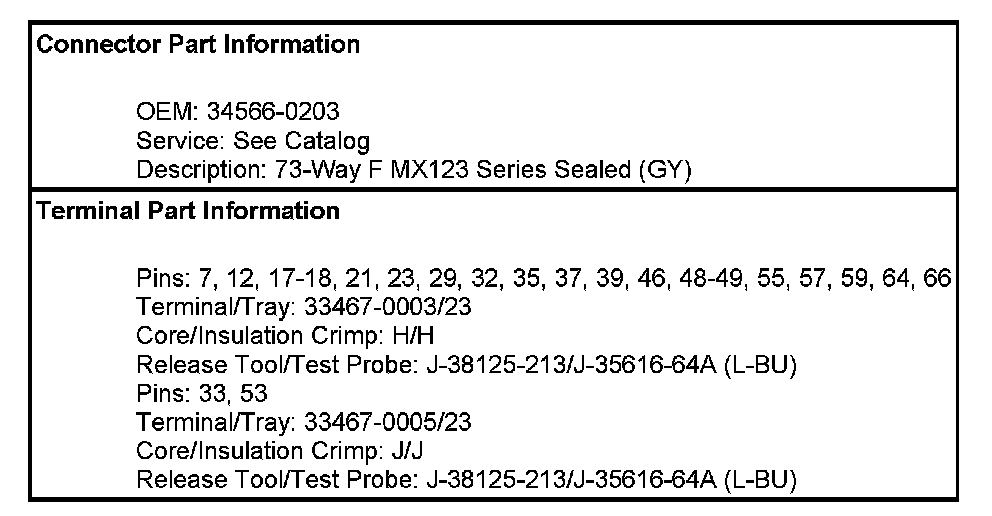 Connector Part Information

OEM: 34566-0203
Service: See Catalog
Description: 73-Way F MX123 Series Sealed (GY)

Terminal Part Information

Pins: 7, 12, 17-18, 21, 23, 29, 32, 35, 37, 39, 46, 48-49, 55, 57, 59, 64, 66
Terminal/Tray: 33467-0003/23
Core/Insulation Crimp: H/H
Release Tool/Test Probe: J-38125-213/J-35616-64A (L-BU)
Pins: 33, 53
Terminal/Tray: 33467-0005/23
Core/Insulation Crimp: J/J
Release Tool/Test Probe: J-38125-213/J-35616-64A (L-BU)